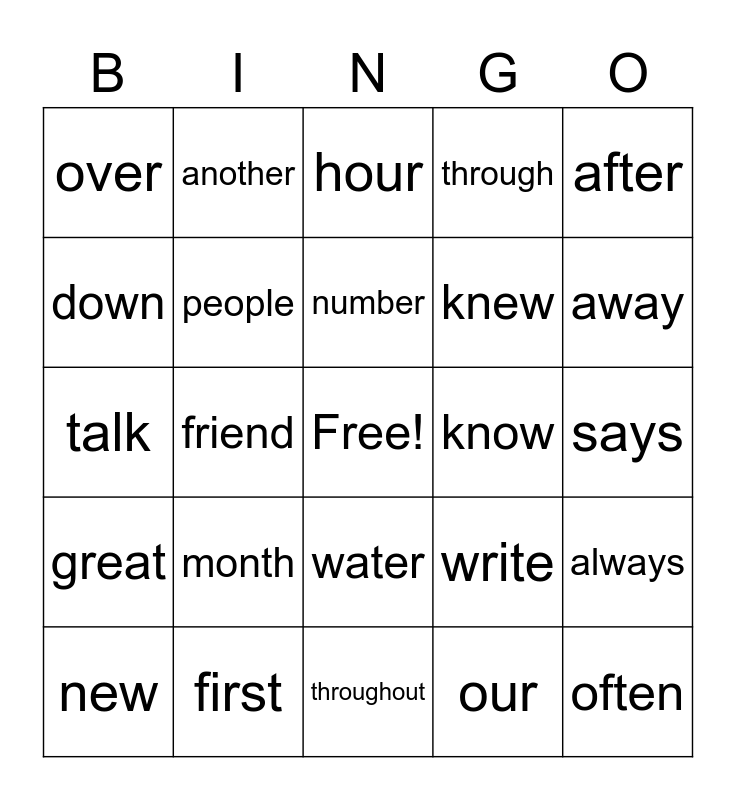 | B | I | N | G | O |
|---|---|---|---|---|
| over | another | hour | through | after |
| down | people | number | knew | away |
| talk | friend | Free! | know | says |
| great | month | water | write | always |
| new | first | throughout | our | often |